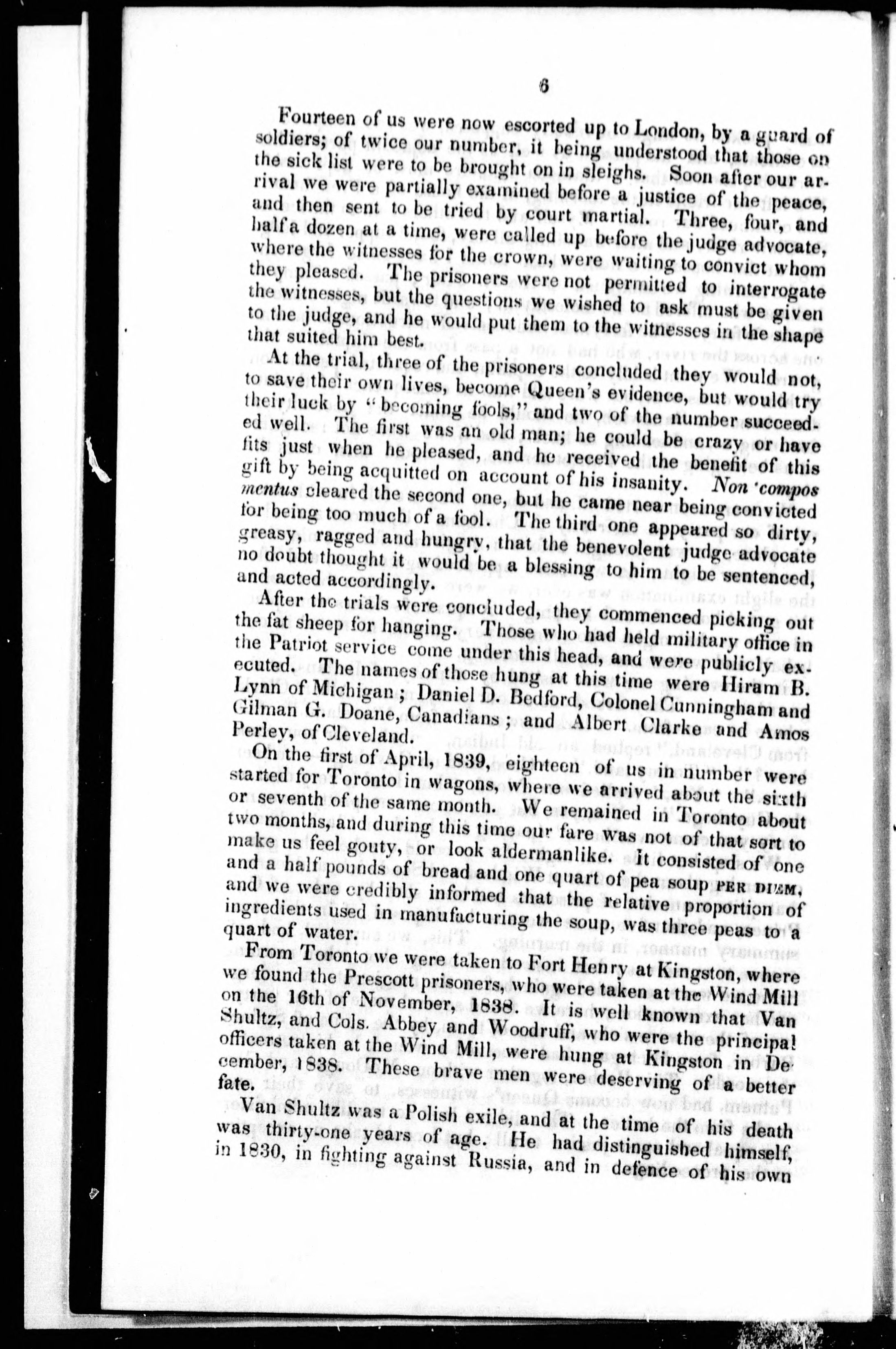 6

Fourteen of us were now escorted up to London, by a guard of soldiers; of twice our number, it being understood that those on the sick list were to be brought on in sleighs. Soon after our arrival we were partially examined before a justice of the peace, and then sent to be tried by court martial. Three, four, and half a dozen at a time, were called up before the judge advocate, where the witnesses for the crown, were waiting to convict whom they pleased. The prisoners were not permitted to interrogate the witnesses, but the questions we wished to ask must be given to the judge, and he would put them to the witnesses in the shape that suited him best.

At the trial, three of the prisoners concluded they would not, to save their own lives, become Queen's evidence, but would try their luck by "becoming fools," and two of the number succeeded well. The first was an old man; he could be crazy or have fits just when he pleased, and he received the benefit of this gift by being acquitted on account of his insanity. Non compos mentus cleared the second one, but he came near being convicted for being too much of a fool. The third one appeared so dirty, greasy, ragged and hungry, that the benevolent judge advocate no doubt thought it would be a blessing to him to be sentenced, and acted accordingly.

After the trials were concluded, they commenced picking out the fat sheep for hanging. Those who had held military office in the Patriot service come under this head, and were publicly executed. The names of those hung at this time were Hiram B. Lynn of Michigan; Daniel D. Bedford, Colonel Cunningham and Gilman G. Doane, Canadians; and Albert Clarke and Amos Perley, of Cleveland.

On the first of April, 1839, eighteen of us in number were started for Toronto in wagons, where we arrived about the sixth or seventh of the same month. We remained in Toronto about two months, and during this time our fare was not of that sort to make us feel gouty, or look aldermanlike. It consisted of one and a half pounds of bread and one quart of pea soup PER DIEM, and we were credibly informed that the relative proportion of ingredients used in manufacturing the soup, was three peas to a quart of water.

From Toronto we were taken to Fort Henry at Kingston, where we found the Prescott prisoners, who were taken at the Wind Mill on the 16th of November, 1838. It is well known that Van Shultz, and Cols. Abbey and Woodruff, who were the principal officers taken at the Wind Mill, were hung at Kingston in December, 1838. These brave men were deserving of a better fate.

Van Shultz was a Polish exile, and at the time of his death was thirty-one years of age. He had distinguished himself, in 1830, in fighting against Russia, and in defence of his own